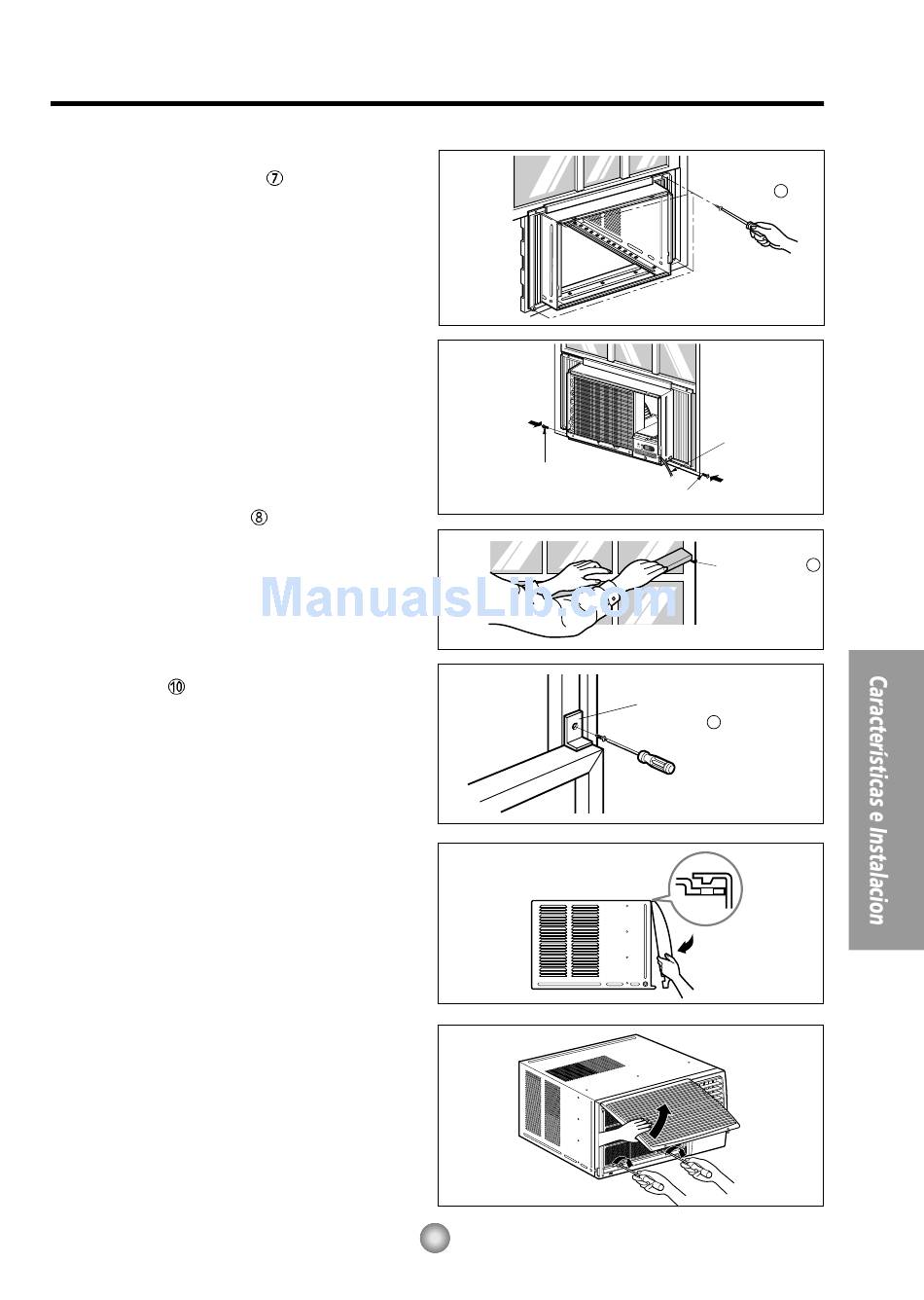 ⑦

⑧

ManualsLib.com

⑩

Características e Instalacion